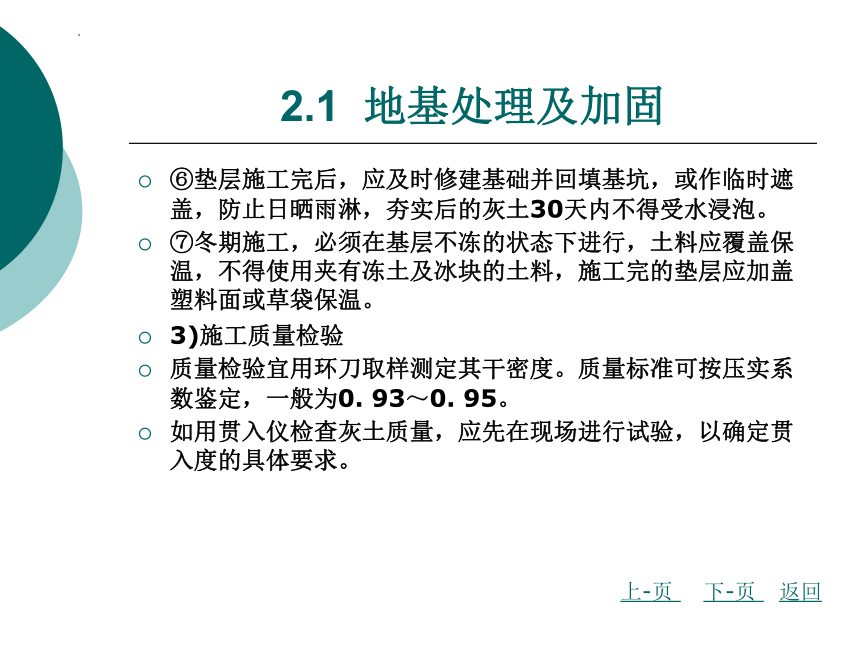 2.1 地基处理及加固

○ ⑥垫层施工完后，应及时修建基础并回填基坑，或作临时遮盖，防止日晒雨淋，夯实后的灰土30天内不得受水浸泡。

○ ⑦冬期施工，必须在基层不冻的状态下进行，土料应覆盖保温，不得使用夹有冻土及冰块的土料，施工完的垫层应加盖塑料面或草袋保温。

○ 3)施工质量检验

○ 质量检验宜用环刀取样测定其干密度。质量标准可按压实系数鉴定，一般为0. 93～0. 95。

○ 如用贯入仪检查灰土质量，应先在现场进行试验，以确定贯入度的具体要求。

上-页 下-页 返回